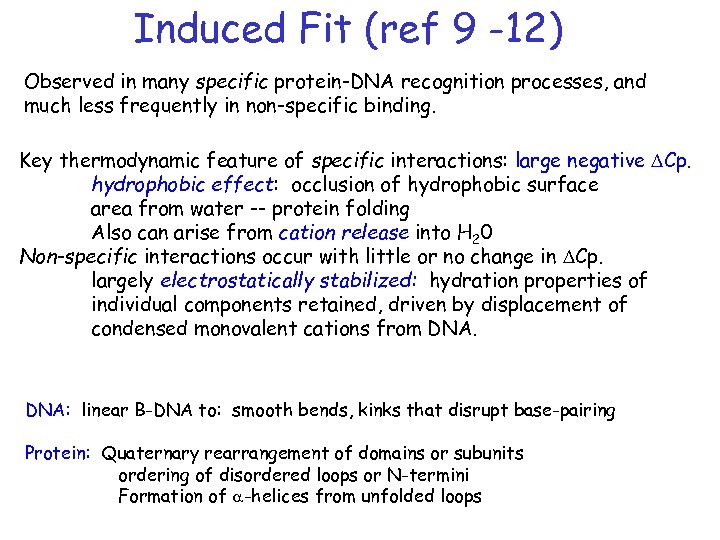 Induced Fit (ref 9 -12)

Observed in many specific protein-DNA recognition processes, and much less frequently in non-specific binding.

Key thermodynamic feature of specific interactions: large negative $\Delta$Cp.
hydrophobic effect: occlusion of hydrophobic surface area from water -- protein folding
Also can arise from cation release into $H_20$
Non-specific interactions occur with little or no change in $\Delta$Cp.
largely electrostatically stabilized: hydration properties of individual components retained, driven by displacement of condensed monovalent cations from DNA.

DNA: linear B-DNA to: smooth bends, kinks that disrupt base-pairing

Protein: Quaternary rearrangement of domains or subunits
ordering of disordered loops or N-termini
Formation of $\alpha$-helices from unfolded loops